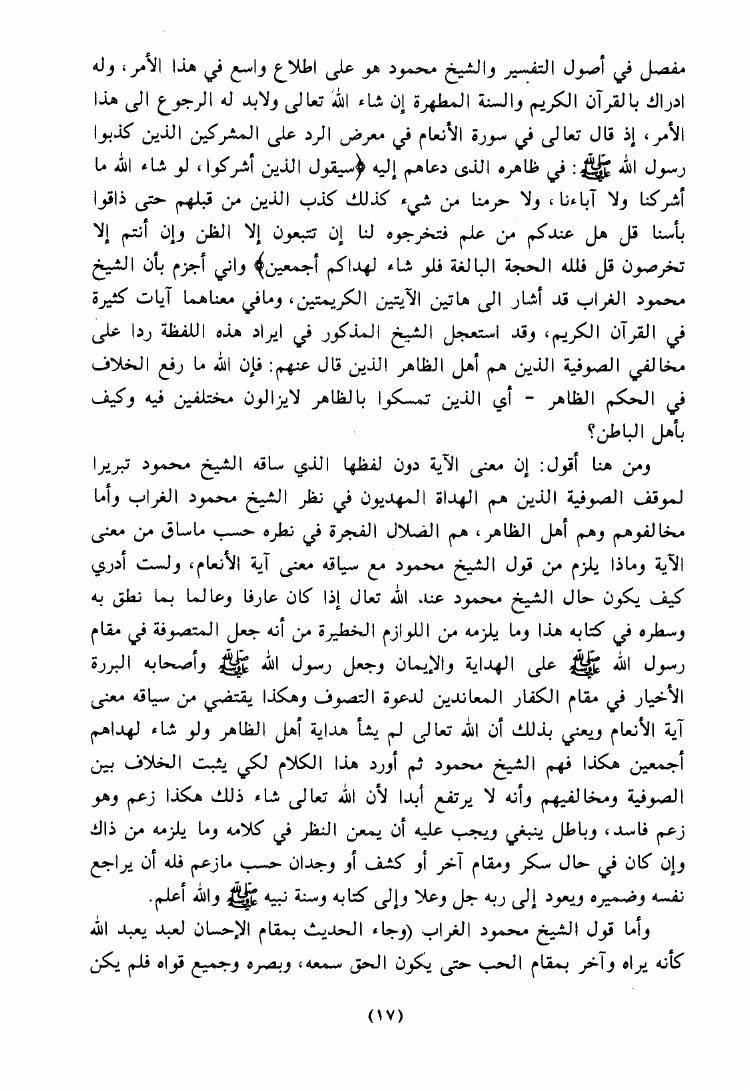 مفصل في أصول التفسير والشيخ محمود هو على اطلاع واسع في هذا الأمر، وله ادراك بالقرآن الكريم والسنة المطهرة إن شاء الله تعالى ولابد له الرجوع الى هذا الأمر، إذ قال تعالى في سورة الأنعام في معرض الرد على المشركين الذين كذبوا رسول الله ﷺ: في ظاهره الذى دعاهم إليه ﴿سيقول الذين أشركوا، لو شاء الله ما أشركنا ولا آباءنا، ولا حرمنا من شيء كذلك كذب الذين من قبلهم حتى ذاقوا بأسنا قل هل عندكم من علم فتخرجوه لنا إن تتبعون إلا الظن وإن أنتم إلا تخرصون قل فلله الحجة البالغة فلو شاء لهداكم أجمعين﴾ واني أجزم بأن الشيخ محمود الغراب قد أشار الى هاتين الآيتين الكريمتين، ومافي معناهما آيات كثيرة في القرآن الكريم، وقد استعجل الشيخ المذكور في ايراد هذه اللفظة ردا على مخالفي الصوفية الذين هم أهل الظاهر الذين قال عنهم: فإن الله ما رفع الخلاف في الحكم الظاهر - أي الذين تمسكوا بالظاهر لايزالون مختلفين فيه وكيف بأهل الباطن؟

ومن هنا أقول: إن معنى الآية دون لفظها الذي ساقه الشيخ محمود تبريرا لموقف الصوفية الذين هم الهداة المهديون في نظر الشيخ محمود الغراب وأما مخالفوهم وهم أهل الظاهر، هم الضلال الفجرة في نظره حسب ماساق من معنى الآية وماذا يلزم من قول الشيخ محمود مع سياقه معنى آية الأنعام، ولست أدري كيف يكون حال الشيخ محمود عند الله تعال إذا كان عارفا وعالما بما نطق به وسطره في كتابه هذا وما يلزمه من اللوازم الخطيرة من أنه جعل المتصوفة في مقام رسول الله ﷺ على الهداية والإيمان وجعل رسول الله ﷺ وأصحابه البررة الأخيار في مقام الكفار المعاندين لدعوة التصوف وهكذا يقتضي من سياقه معنى آية الأنعام ويعني بذلك أن الله تعالى لم يشأ هداية أهل الظاهر ولو شاء لهداهم أجمعين هكذا فهم الشيخ محمود ثم أورد هذا الكلام لكي يثبت الخلاف بين الصوفية ومخالفيهم وأنه لا يرتفع أبدا لأن الله تعالى شاء ذلك هكذا زعم وهو زعم فاسد، وباطل ينبغي ويجب عليه أن يمعن النظر في كلامه وما يلزمه من ذاك وإن كان في حال سكر ومقام آخر أو كشف أو وجدان حسب مازعم فله أن يراجع نفسه وضميره ويعود إلى ربه جل وعلا وإلى كتابه وسنة نبيه ﷺ والله أعلم.

وأما قول الشيخ محمود الغراب (وجاء الحديث بمقام الإحسان لعبد يعبد الله كأنه يراه وآخر بمقام الحب حتى يكون الحق سمعه، وبصره وجميع قواه فلم يكن

(١٧)